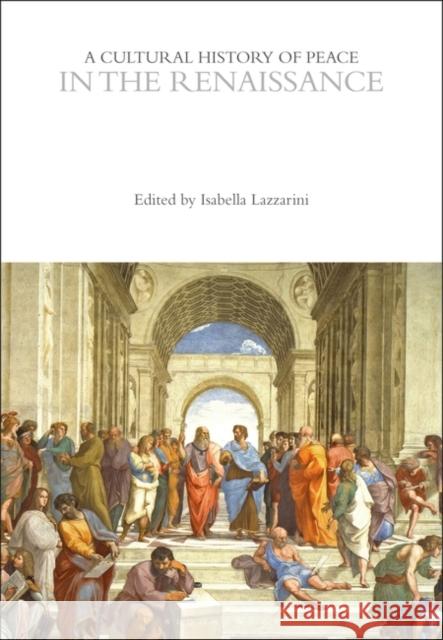 A CULTURAL HISTORY OF PEACE
IN THE RENAISSANCE

Edited by Isabella Lazzarini